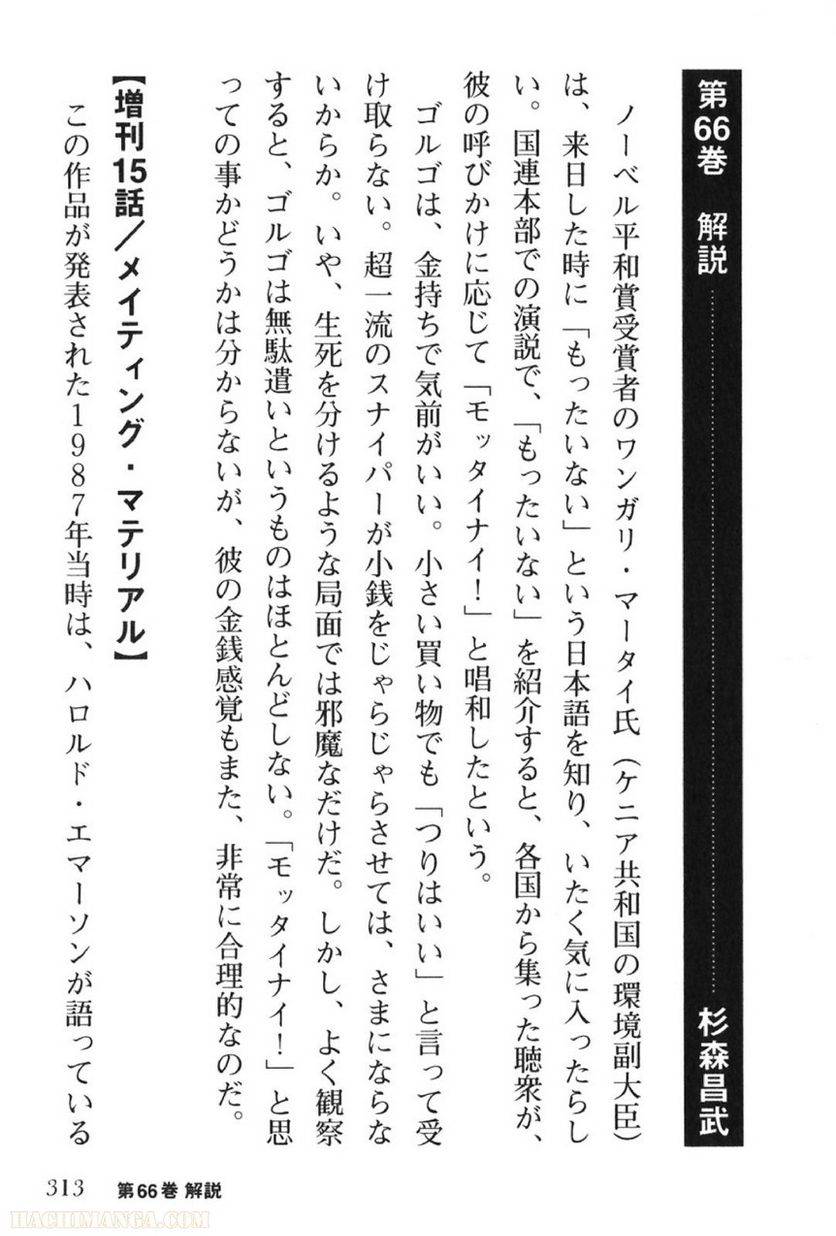 第66巻　解説　杉森昌武

ノーベル平和賞受賞者のワンガリ・マータイ氏（ケニア共和国の環境副大臣）は、来日した時に「もったいない」という日本語を知り、いたく気に入ったらしい。国連本部での演説で、「もったいない」を紹介すると、各国から集った聴衆が、彼の呼びかけに応じて「モッタイナイ！」と唱和したという。

ゴルゴは、金持ちで気前がいい。小さい買い物でも「つりはいい」と言って受け取らない。超一流のスナイパーが小銭をじゃらじゃらさせては、さまにならないからか。いや、生死を分けるような局面では邪魔なだけだ。しかし、よく観察すると、ゴルゴは無駄遣いというものはほとんどしない。「モッタイナイ！」と思っての事かどうかは分からないが、彼の金銭感覚もまた、非常に合理的なのだ。

【増刊15話／メイティング・マテリアル】

この作品が発表された1987年当時は、ハロルド・エマーソンが語っている

313　第66巻 解説

HACHIMANGA.COM